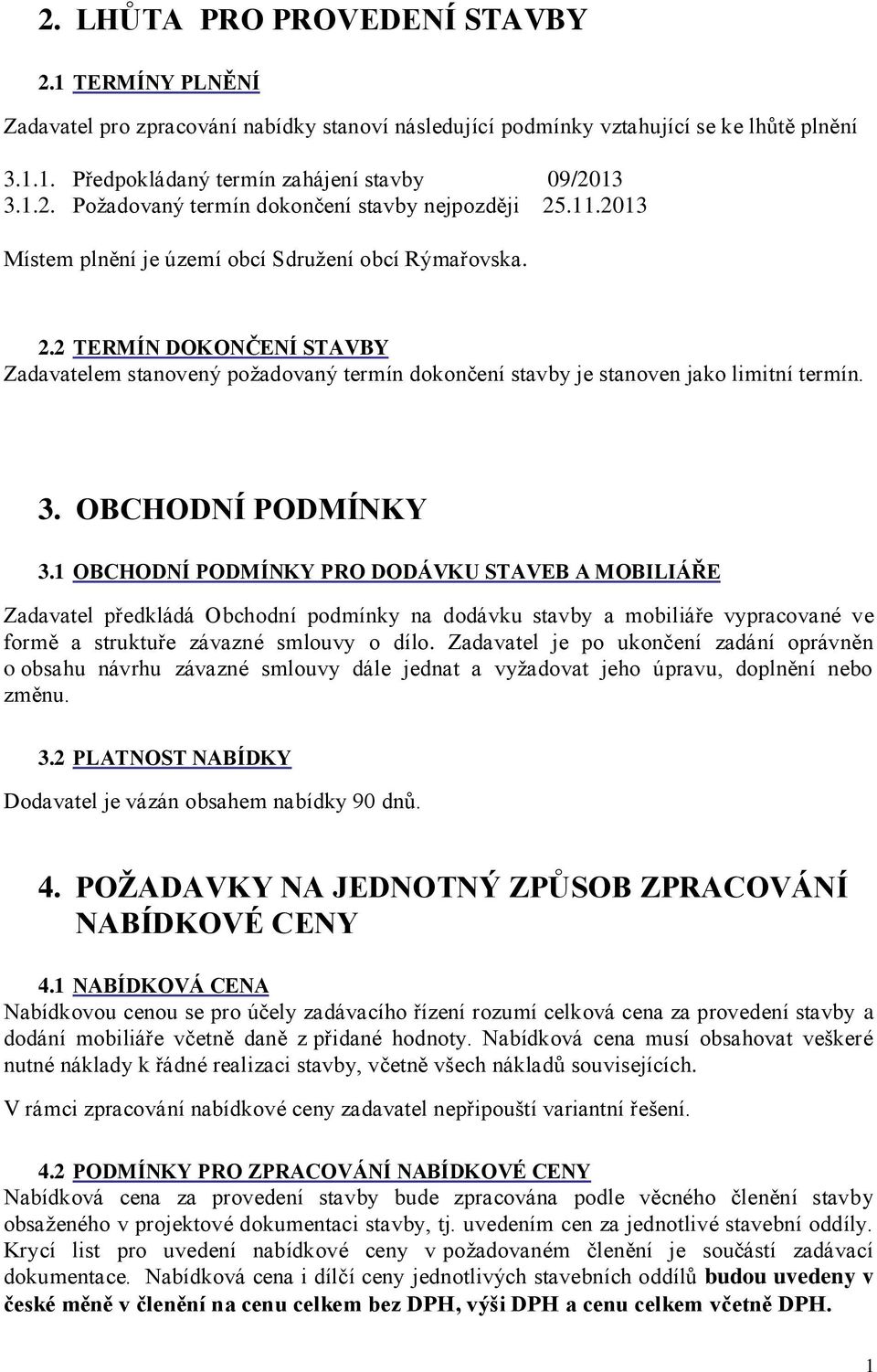 2. LHŮTA PRO PROVEDENÍ STAVBY

2.1 TERMÍNY PLNĚNÍ

Zadavatel pro zpracování nabídky stanoví následující podmínky vztahující se ke lhůtě plnění

3.1.1. Předpokládaný termín zahájení stavby 09/2013
3.1.2. Požadovaný termín dokončení stavby nejpozději 25.11.2013

Místem plnění je území obcí Sdružení obcí Rýmařovska.

2.2 TERMÍN DOKONČENÍ STAVBY
Zadavatelem stanovený požadovaný termín dokončení stavby je stanoven jako limitní termín.

3. OBCHODNÍ PODMÍNKY

3.1 OBCHODNÍ PODMÍNKY PRO DODÁVKU STAVEB A MOBILIÁŘE

Zadavatel předkládá Obchodní podmínky na dodávku stavby a mobiliáře vypracované ve formě a struktuře závazné smlouvy o dílo. Zadavatel je po ukončení zadání oprávněn o obsahu návrhu závazné smlouvy dále jednat a vyžadovat jeho úpravu, doplnění nebo změnu.

3.2 PLATNOST NABÍDKY

Dodavatel je vázán obsahem nabídky 90 dnů.

4. POŽADAVKY NA JEDNOTNÝ ZPŮSOB ZPRACOVÁNÍ NABÍDKOVÉ CENY

4.1 NABÍDKOVÁ CENA
Nabídkovou cenou se pro účely zadávacího řízení rozumí celková cena za provedení stavby a dodání mobiliáře včetně daně z přidané hodnoty. Nabídková cena musí obsahovat veškeré nutné náklady k řádné realizaci stavby, včetně všech nákladů souvisejících.

V rámci zpracování nabídkové ceny zadavatel nepřipouští variantní řešení.

4.2 PODMÍNKY PRO ZPRACOVÁNÍ NABÍDKOVÉ CENY
Nabídková cena za provedení stavby bude zpracována podle věcného členění stavby obsaženého v projektové dokumentaci stavby, tj. uvedením cen za jednotlivé stavební oddíly. Krycí list pro uvedení nabídkové ceny v požadovaném členění je součástí zadávací dokumentace. Nabídková cena i dílčí ceny jednotlivých stavebních oddílů budou uvedeny v české měně v členění na cenu celkem bez DPH, výši DPH a cenu celkem včetně DPH.

1